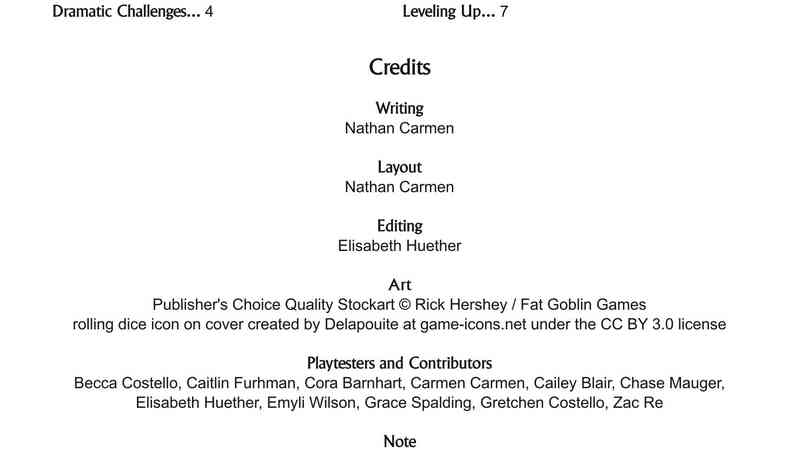 Dramatic Challenges... 4

Leveling Up... 7

Credits

Writing
Nathan Carmen

Layout
Nathan Carmen

Editing
Elisabeth Huether

Art
Publisher's Choice Quality Stockart © Rick Hershey / Fat Goblin Games
rolling dice icon on cover created by Delapouite at game-icons.net under the CC BY 3.0 license

Playtesters and Contributors
Becca Costello, Caitlin Furhman, Cora Barnhart, Carmen Carmen, Cailey Blair, Chase Mauger, Elisabeth Huether, Emyli Wilson, Grace Spalding, Gretchen Costello, Zac Re

Note